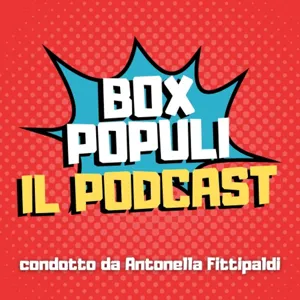 BOX POPULI
IL PODCAST

condotto da Antonella Fittipaldi